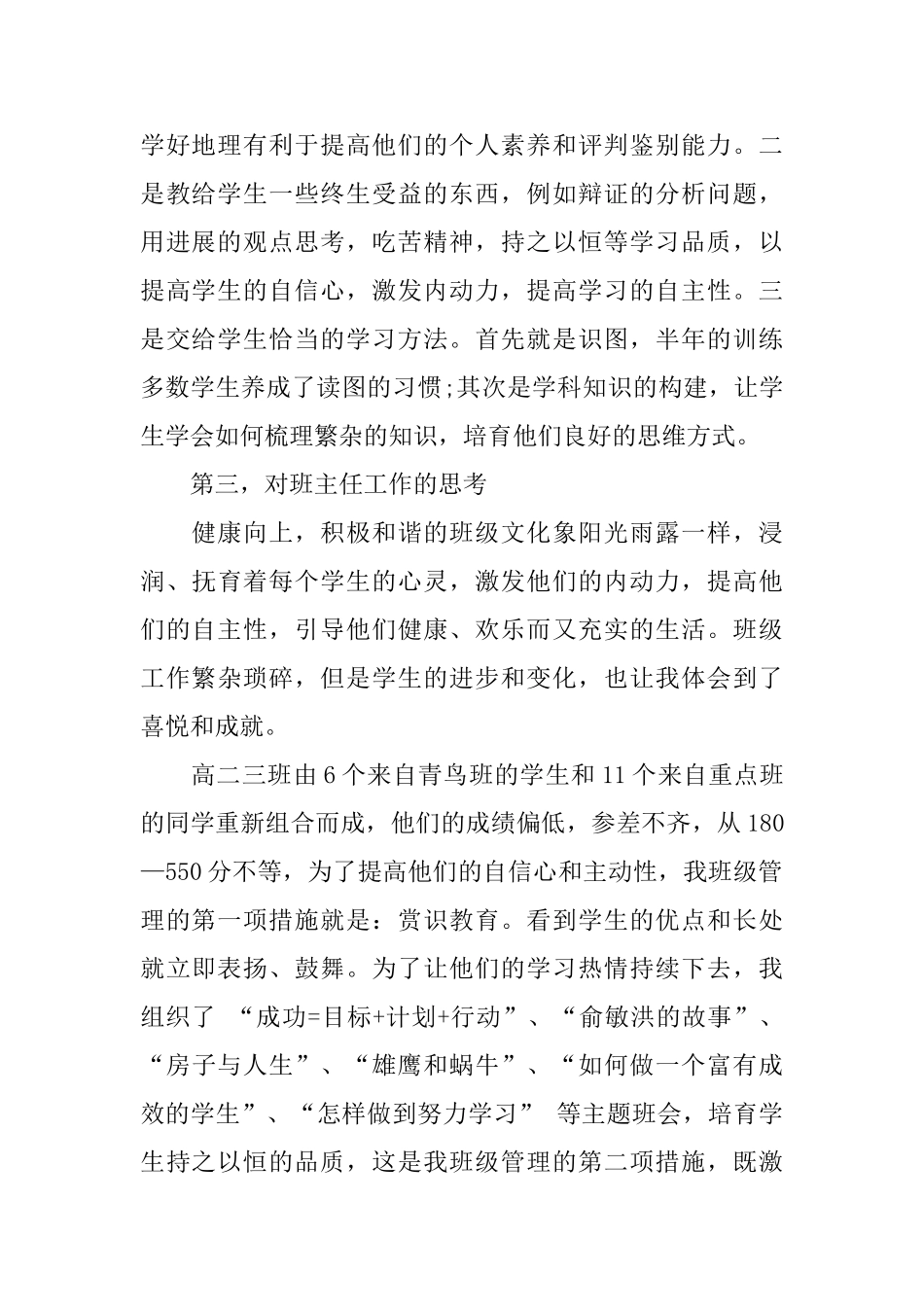 学好地理有利于提高他们的个人素养和评判鉴别能力。二是教给学生一些终生受益的东西，例如辩证的分析问题，用进展的观点思考，吃苦精神，持之以恒等学习品质，以提高学生的自信心，激发内动力，提高学习的自主性。三是交给学生恰当的学习方法。首先就是识图，半年的训练多数学生养成了读图的习惯;其次是学科知识的构建，让学生学会如何梳理繁杂的知识，培育他们良好的思维方式。

第三，对班主任工作的思考

健康向上，积极和谐的班级文化象阳光雨露一样，浸润、抚育着每个学生的心灵，激发他们的内动力，提高他们的自主性，引导他们健康、欢乐而又充实的生活。班级工作繁杂琐碎，但是学生的进步和变化，也让我体会到了喜悦和成就。

高二三班由6个来自青鸟班的学生和11个来自重点班的同学重新组合而成，他们的成绩偏低，参差不齐，从180—550分不等，为了提高他们的自信心和主动性，我班级管理的第一项措施就是：赏识教育。看到学生的优点和长处就立即表扬、鼓舞。为了让他们的学习热情持续下去，我组织了 “成功=目标+计划+行动”、“俞敏洪的故事”、“房子与人生”、“雄鹰和蜗牛”、“如何做一个富有成效的学生”、“怎样做到努力学习” 等主题班会，培育学生持之以恒的品质，这是我班级管理的第二项措施，既激